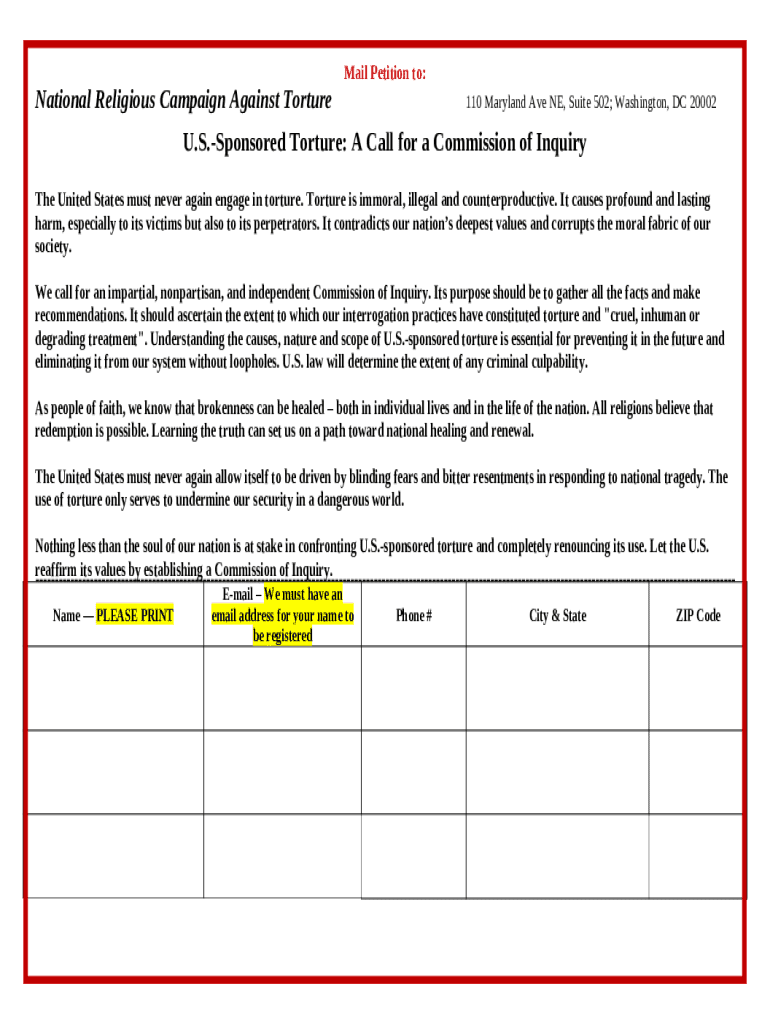 Mail Petition to:

National Religious Campaign Against Torture

110 Maryland Ave NE, Suite 502; Washington, DC 20002

U.S.-Sponsored Torture: A Call for a Commission of Inquiry

The United States must never again engage in torture. Torture is immoral, illegal and counterproductive. It causes profound and lasting harm, especially to its victims but also to its perpetrators. It contradicts our nation's deepest values and corrupts the moral fabric of our society.

We call for an impartial, nonpartisan, and independent Commission of Inquiry. Its purpose should be to gather all the facts and make recommendations. It should ascertain the extent to which our interrogation practices have constituted torture and "cruel, inhuman or degrading treatment". Understanding the causes, nature and scope of U.S.-sponsored torture is essential for preventing it in the future and eliminating it from our system without loopholes. U.S. law will determine the extent of any criminal culpability.

As people of faith, we know that brokenness can be healed – both in individual lives and in the life of the nation. All religions believe that redemption is possible. Learning the truth can set us on a path toward national healing and renewal.

The United States must never again allow itself to be driven by blinding fears and bitter resentments in responding to national tragedy. The use of torture only serves to undermine our security in a dangerous world.

Nothing less than the soul of our nation is at stake in confronting U.S.-sponsored torture and completely renouncing its use. Let the U.S. reaffirm its values by establishing a Commission of Inquiry.

| Name — PLEASE PRINT | E-mail – We must have an email address for your name to be registered | Phone # | City & State | ZIP Code |
|---|---|---|---|---|
| | | | | |
| | | | | |
| | | | | |